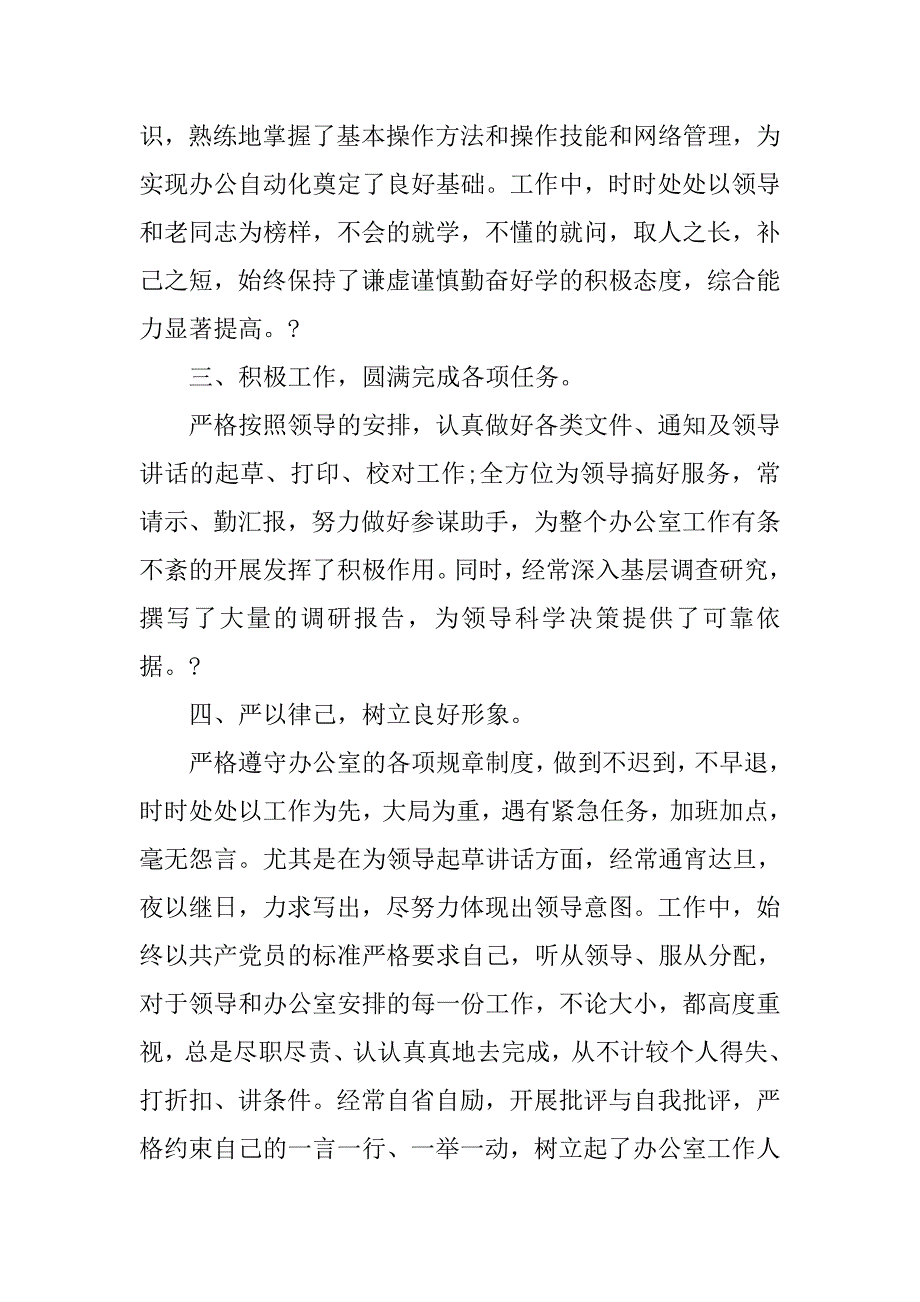 识，熟练地掌握了基本操作方法和操作技能和网络管理，为实现办公自动化奠定了良好基础。工作中，时时处处以领导和老同志为榜样，不会的就学，不懂的就问，取人之长，补己之短，始终保持了谦虚谨慎勤奋好学的积极态度，综合能力显著提高。？

三、积极工作，圆满完成各项任务。

严格按照领导的安排，认真做好各类文件、通知及领导讲话的起草、打印、校对工作;全方位为领导搞好服务，常请示、勤汇报，努力做好参谋助手，为整个办公室工作有条不紊的开展发挥了积极作用。同时，经常深入基层调查研究，撰写了大量的调研报告，为领导科学决策提供了可靠依据。？

四、严以律己，树立良好形象。

严格遵守办公室的各项规章制度，做到不迟到，不早退，时时处处以工作为先，大局为重，遇有紧急任务，加班加点，毫无怨言。尤其是在为领导起草讲话方面，经常通宵达旦，夜以继日，力求写出，尽努力体现出领导意图。工作中，始终以共产党员的标准严格要求自己，听从领导、服从分配，对于领导和办公室安排的每一份工作，不论大小，都高度重视，总是尽职尽责、认认真真地去完成，从不计较个人得失、打折扣、讲条件。经常自省自励，开展批评与自我批评，严格约束自己的一言一行、一举一动，树立起了办公室工作人